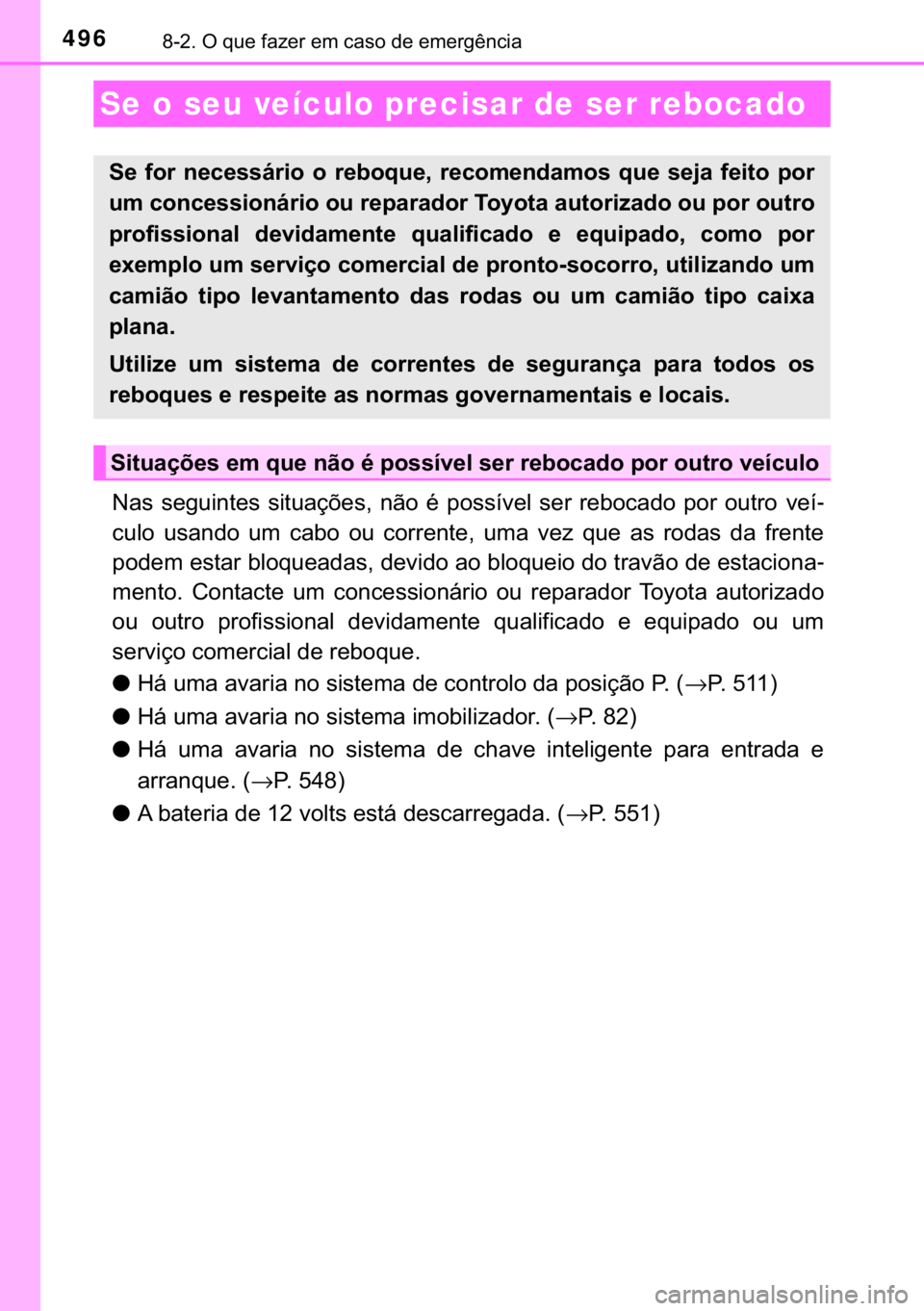 496 8-2. O que fazer em caso de emergência

Se o seu veículo precisar de ser rebocado

Se for necessário o reboque, recomendamos que seja feito por um concessionário ou reparador Toyota autorizado ou por outro profissional devidamente qualificado e equipado, como por exemplo um serviço comercial de pronto-socorro, utilizando um camião tipo levantamento das rodas ou um camião tipo caixa plana.

Utilize um sistema de correntes de segurança para todos os reboques e respeite as normas governamentais e locais.

Situações em que não é possível ser rebocado por outro veículo

Nas seguintes situações, não é possível ser rebocado por outro veículo usando um cabo ou corrente, uma vez que as rodas da frente podem estar bloqueadas, devido ao bloqueio do travão de estacionamento. Contacte um concessionário ou reparador Toyota autorizado ou outro profissional devidamente qualificado e equipado ou um serviço comercial de reboque.

● Há uma avaria no sistema de controlo da posição P. (→P. 511)

● Há uma avaria no sistema imobilizador. (→P. 82)

● Há uma avaria no sistema de chave inteligente para entrada e arranque. (→P. 548)

● A bateria de 12 volts está descarregada. (→P. 551)

carmanualsonline.info